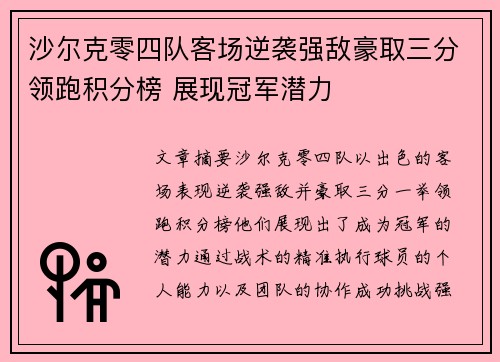 沙尔克零四队客场逆袭强敌豪取三分领跑积分榜 展现冠军潜力

文章摘要沙尔克零四队以出色的客场表现逆袭强敌并豪取三分一举领跑积分榜他们展现出了成为冠军的潜力通过战术的精准执行球员的个人能力以及团队的协作成功挑战强